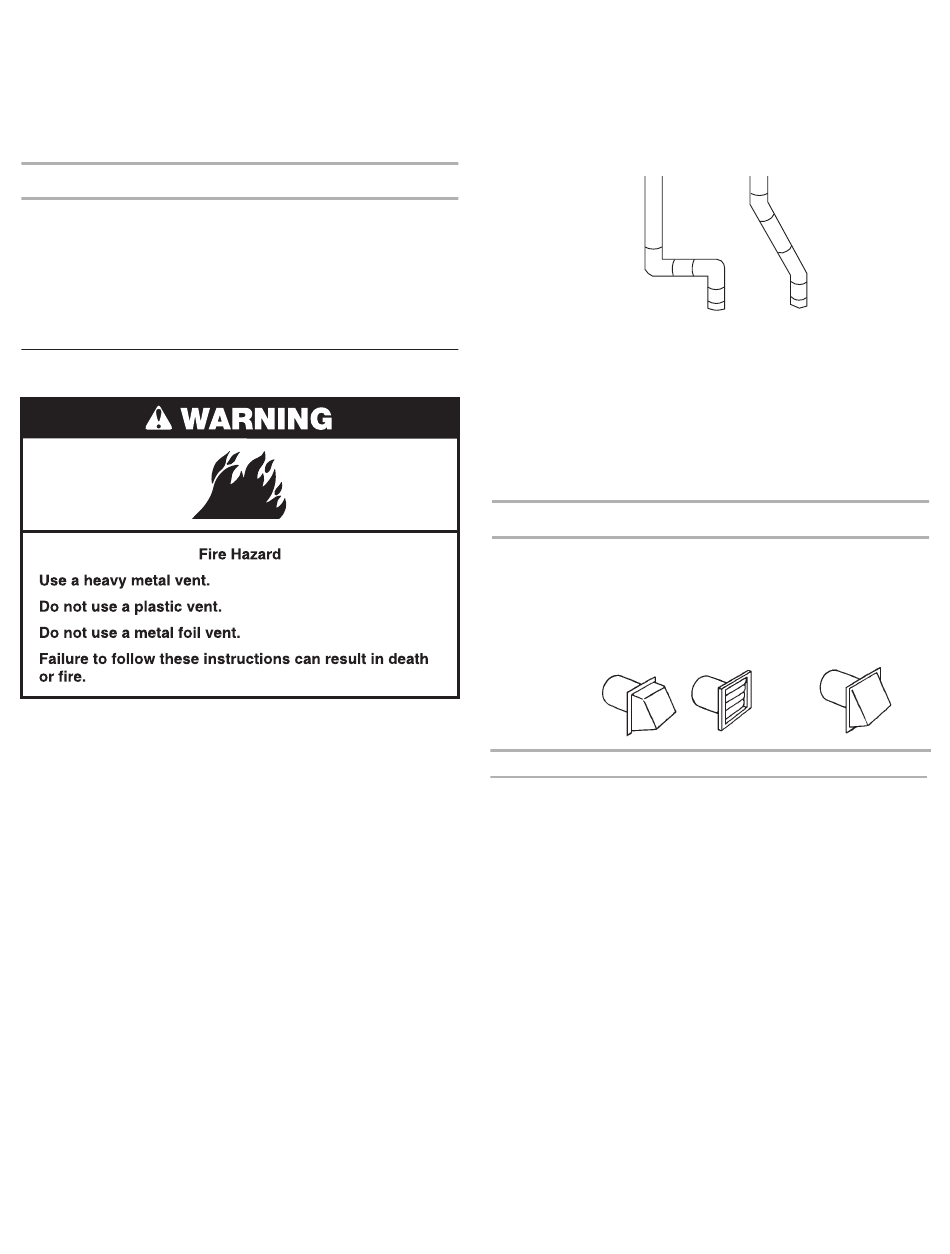 WARNING

Fire Hazard

Use a heavy metal vent.

Do not use a plastic vent.

Do not use a metal foil vent.

Failure to follow these instructions can result in death or fire.